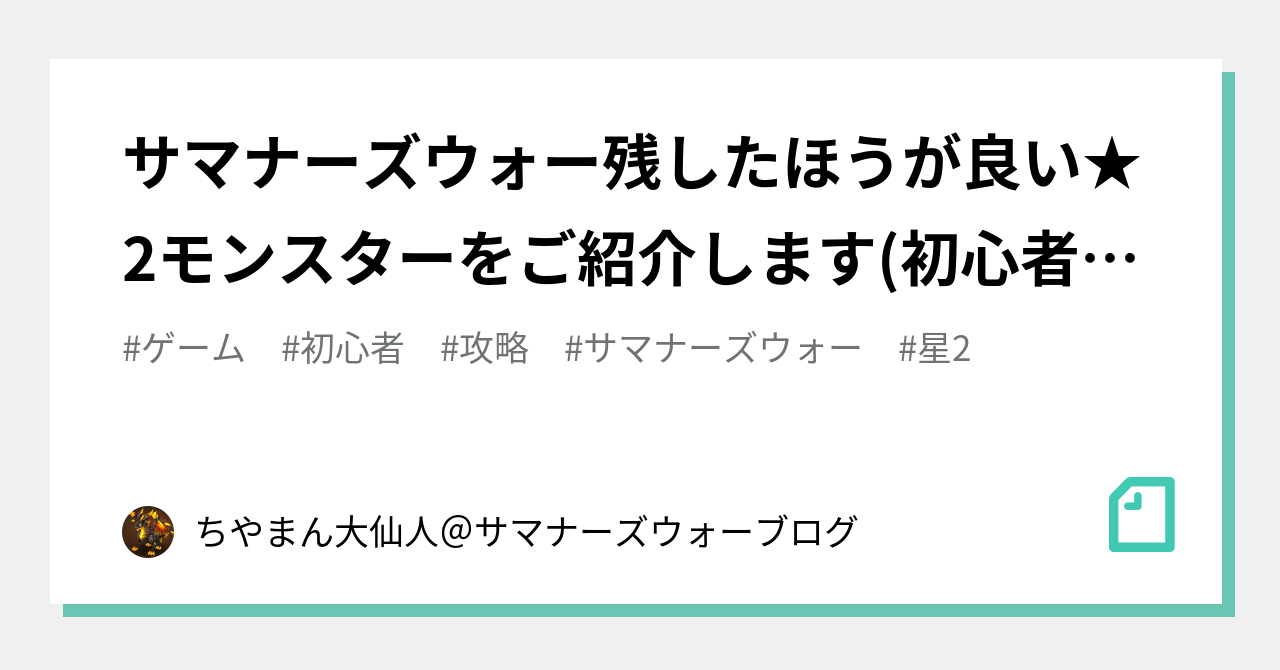 サマナーズウォー残したほうが良い★2モンスターをご紹介します(初心者…

#ゲーム #初心者 #攻略 #サマナーズウォー #星2

ちやまん大仙人＠サマナーズウォーブログ